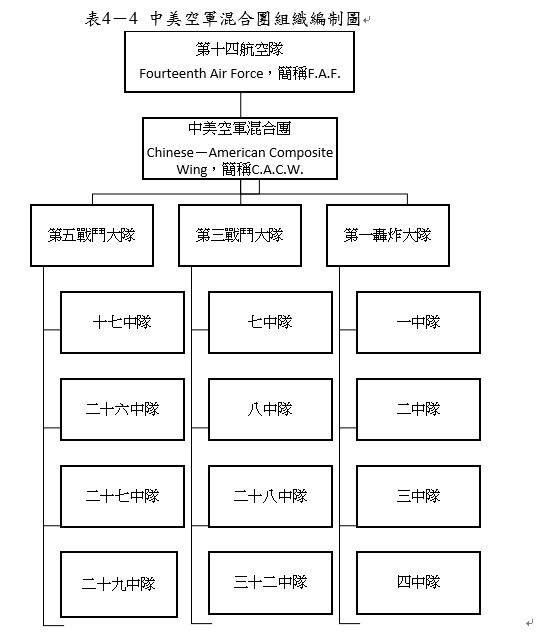 表4－4 中美空軍混合團組織編制圖

第十四航空隊
Fourteenth Air Force，簡稱F.A.F.

中美空軍混合團
Chinese－American Composite Wing，簡稱C.A.C.W.

第五戰鬥大隊

十七中隊

二十六中隊

二十七中隊

二十九中隊

第三戰鬥大隊

七中隊

八中隊

二十八中隊

三十二中隊

第一轟炸大隊

一中隊

二中隊

三中隊

四中隊